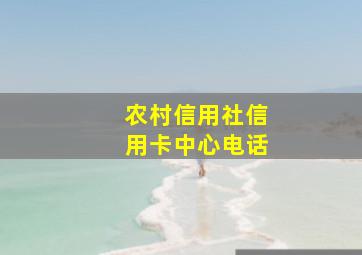 农村信用社信用卡中心电话